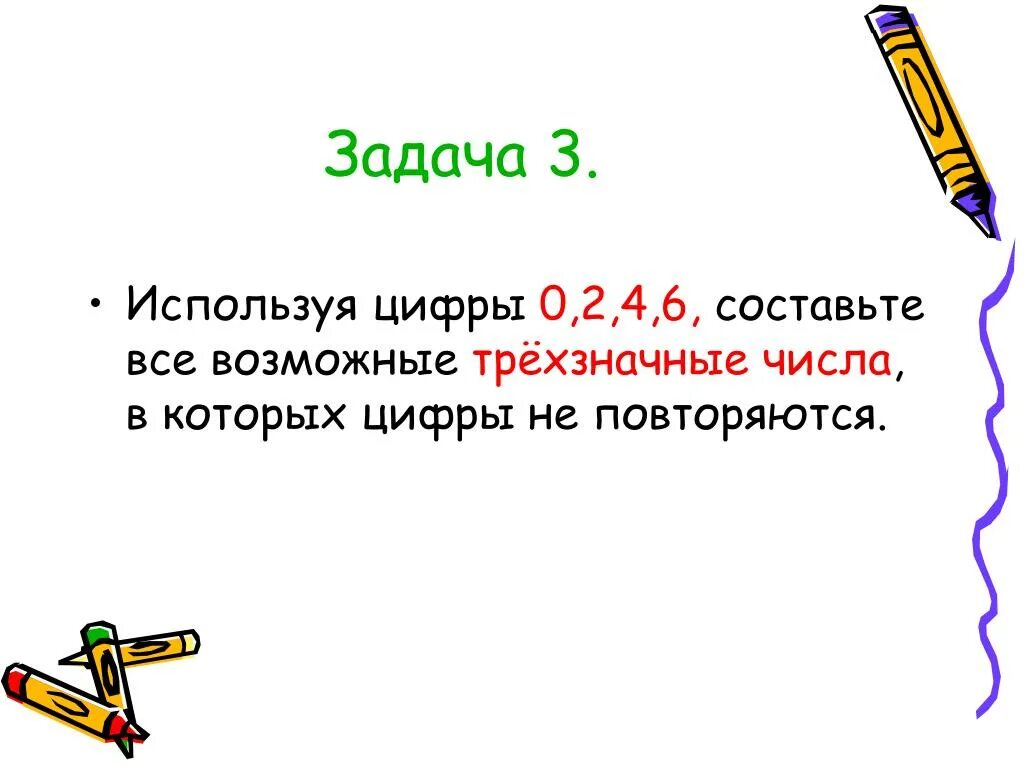 Задача 3.

• Используя цифры 0,2,4,6, составьте все возможные трёхзначные числа, в которых цифры не повторяются.